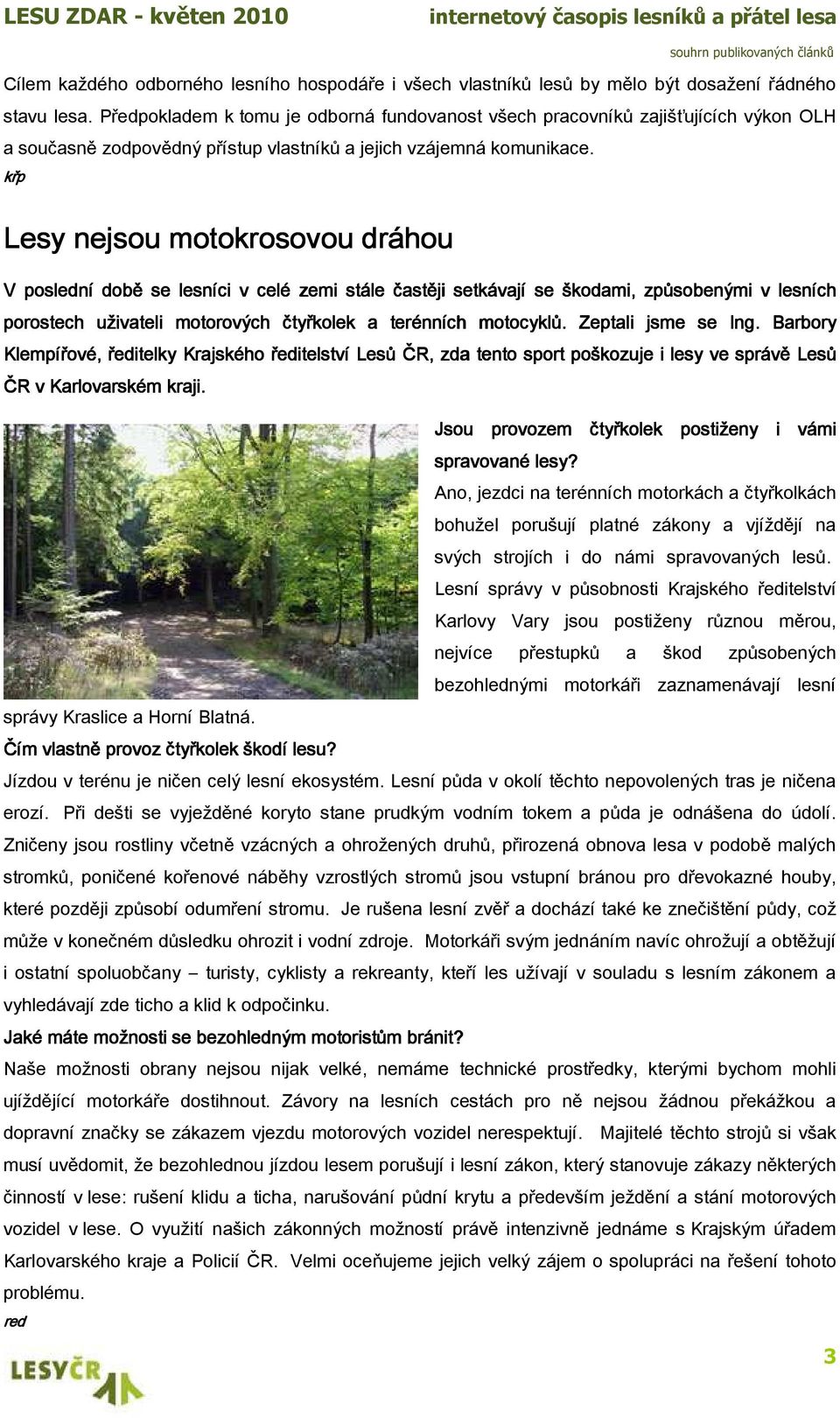 LESU ZDAR - květen 2010 internetový časopis lesníků a přátel lesa

souhrn publikovaných článků

Cílem každého odborného lesního hospodáře i všech vlastníků lesů by mělo být dosažení řádného stavu lesa. Předpokladem k tomu je odborná fundovanost všech pracovníků zajišťujících výkon OLH a současně zodpovědný přístup vlastníků a jejich vzájemná komunikace.
křp

Lesy nejsou motokrosovou dráhou

V poslední době se lesníci v celé zemi stále častěji setkávají se škodami, způsobenými v lesních porostech uživateli motorových čtyřkolek a terénních motocyklů. Zeptali jsme se Ing. Barbory Klempířové, ředitelky Krajského ředitelství Lesů ČR, zda tento sport poškozuje i lesy ve správě Lesů ČR v Karlovarském kraji.

Jsou provozem čtyřkolek postiženy i vámi spravované lesy?

Ano, jezdci na terénních motorkách a čtyřkolkách bohužel porušují platné zákony a vjíždějí na svých strojích i do námi spravovaných lesů. Lesní správy v působnosti Krajského ředitelství Karlovy Vary jsou postiženy různou měrou, nejvíce přestupků a škod způsobených bezohlednými motorkáři zaznamenávají lesní správy Kraslice a Horní Blatná.

Čím vlastně provoz čtyřkolek škodí lesu?

Jízdou v terénu je ničen celý lesní ekosystém. Lesní půda v okolí těchto nepovolených tras je ničena erozí. Při dešti se vyježděné koryto stane prudkým vodním tokem a půda je odnášena do údolí. Zničeny jsou rostliny včetně vzácných a ohrožených druhů, přirozená obnova lesa v podobě malých stromků, poničené kořenové náběhy vzrostlých stromů jsou vstupní bránou pro dřevokazné houby, které později způsobí odumření stromu. Je rušena lesní zvěř a dochází také ke znečištění půdy, což může v konečném důsledku ohrozit i vodní zdroje. Motorkáři svým jednáním navíc ohrožují a obtěžují i ostatní spoluobčany – turisty, cyklisty a rekreanty, kteří les užívají v souladu s lesním zákonem a vyhledávají zde ticho a klid k odpočinku.

Jaké máte možnosti se bezohledným motoristům bránit?

Naše možnosti obrany nejsou nijak velké, nemáme technické prostředky, kterými bychom mohli ujíždějící motorkáře dostihnout. Závory na lesních cestách pro ně nejsou žádnou překážkou a dopravní značky se zákazem vjezdu motorových vozidel nerespektují. Majitelé těchto strojů si však musí uvědomit, že bezohlednou jízdou lesem porušují i lesní zákon, který stanovuje zákazy některých činností v lese: rušení klidu a ticha, narušování půdní krytu a především ježdění a stání motorových vozidel v lese. O využití našich zákonných možností právě intenzivně jednáme s Krajským úřadem Karlovarského kraje a Policií ČR. Velmi oceňujeme jejich velký zájem o spolupráci na řešení tohoto problému.
red

LESY ČR

3